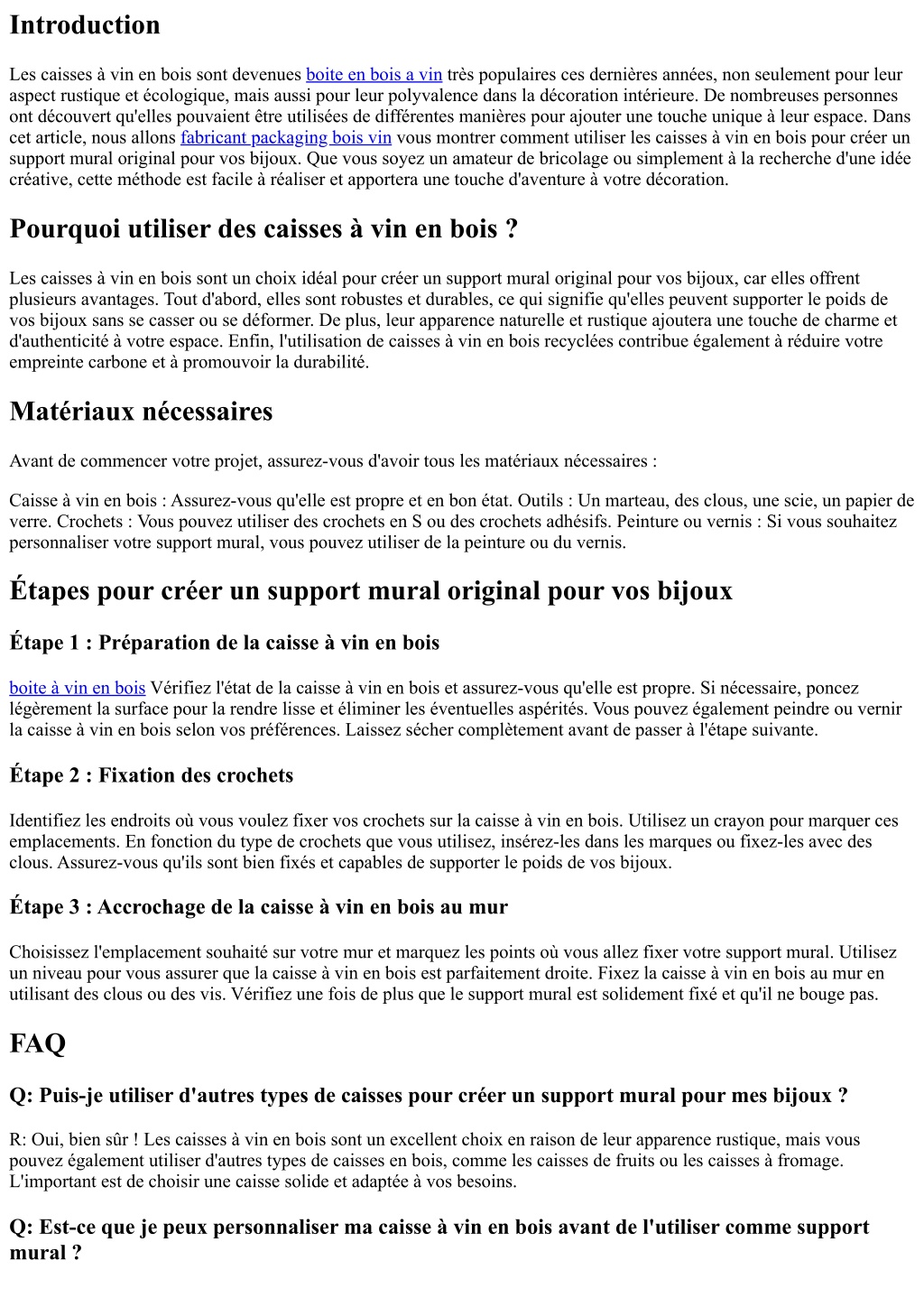 Introduction

Les caisses à vin en bois sont devenues boite en bois a vin très populaires ces dernières années, non seulement pour leur aspect rustique et écologique, mais aussi pour leur polyvalence dans la décoration intérieure. De nombreuses personnes ont découvert qu'elles pouvaient être utilisées de différentes manières pour ajouter une touche unique à leur espace. Dans cet article, nous allons fabricant packaging bois vin vous montrer comment utiliser les caisses à vin en bois pour créer un support mural original pour vos bijoux. Que vous soyez un amateur de bricolage ou simplement à la recherche d'une idée créative, cette méthode est facile à réaliser et apportera une touche d'aventure à votre décoration.

Pourquoi utiliser des caisses à vin en bois ?

Les caisses à vin en bois sont un choix idéal pour créer un support mural original pour vos bijoux, car elles offrent plusieurs avantages. Tout d'abord, elles sont robustes et durables, ce qui signifie qu'elles peuvent supporter le poids de vos bijoux sans se casser ou se déformer. De plus, leur apparence naturelle et rustique ajoutera une touche de charme et d'authenticité à votre espace. Enfin, l'utilisation de caisses à vin en bois recyclées contribue également à réduire votre empreinte carbone et à promouvoir la durabilité.

Matériaux nécessaires

Avant de commencer votre projet, assurez-vous d'avoir tous les matériaux nécessaires :

Caisse à vin en bois : Assurez-vous qu'elle est propre et en bon état. Outils : Un marteau, des clous, une scie, un papier de verre. Crochets : Vous pouvez utiliser des crochets en S ou des crochets adhésifs. Peinture ou vernis : Si vous souhaitez personnaliser votre support mural, vous pouvez utiliser de la peinture ou du vernis.

Étapes pour créer un support mural original pour vos bijoux

Étape 1 : Préparation de la caisse à vin en bois

boite à vin en bois Vérifiez l'état de la caisse à vin en bois et assurez-vous qu'elle est propre. Si nécessaire, poncez légèrement la surface pour la rendre lisse et éliminer les éventuelles aspérités. Vous pouvez également peindre ou vernir la caisse à vin en bois selon vos préférences. Laissez sécher complètement avant de passer à l'étape suivante.

Étape 2 : Fixation des crochets

Identifiez les endroits où vous voulez fixer vos crochets sur la caisse à vin en bois. Utilisez un crayon pour marquer ces emplacements. En fonction du type de crochets que vous utilisez, insérez-les dans les marques ou fixez-les avec des clous. Assurez-vous qu'ils sont bien fixés et capables de supporter le poids de vos bijoux.

Étape 3 : Accrochage de la caisse à vin en bois au mur

Choisissez l'emplacement souhaité sur votre mur et marquez les points où vous allez fixer votre support mural. Utilisez un niveau pour vous assurer que la caisse à vin en bois est parfaitement droite. Fixez la caisse à vin en bois au mur en utilisant des clous ou des vis. Vérifiez une fois de plus que le support mural est solidement fixé et qu'il ne bouge pas.

FAQ

Q: Puis-je utiliser d'autres types de caisses pour créer un support mural pour mes bijoux ?

R: Oui, bien sûr ! Les caisses à vin en bois sont un excellent choix en raison de leur apparence rustique, mais vous pouvez également utiliser d'autres types de caisses en bois, comme les caisses de fruits ou les caisses à fromage. L'important est de choisir une caisse solide et adaptée à vos besoins.

Q: Est-ce que je peux personnaliser ma caisse à vin en bois avant de l'utiliser comme support mural ?